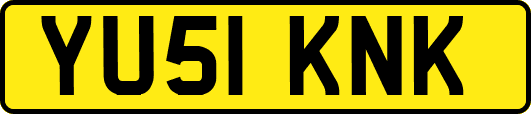 YU51 KNK